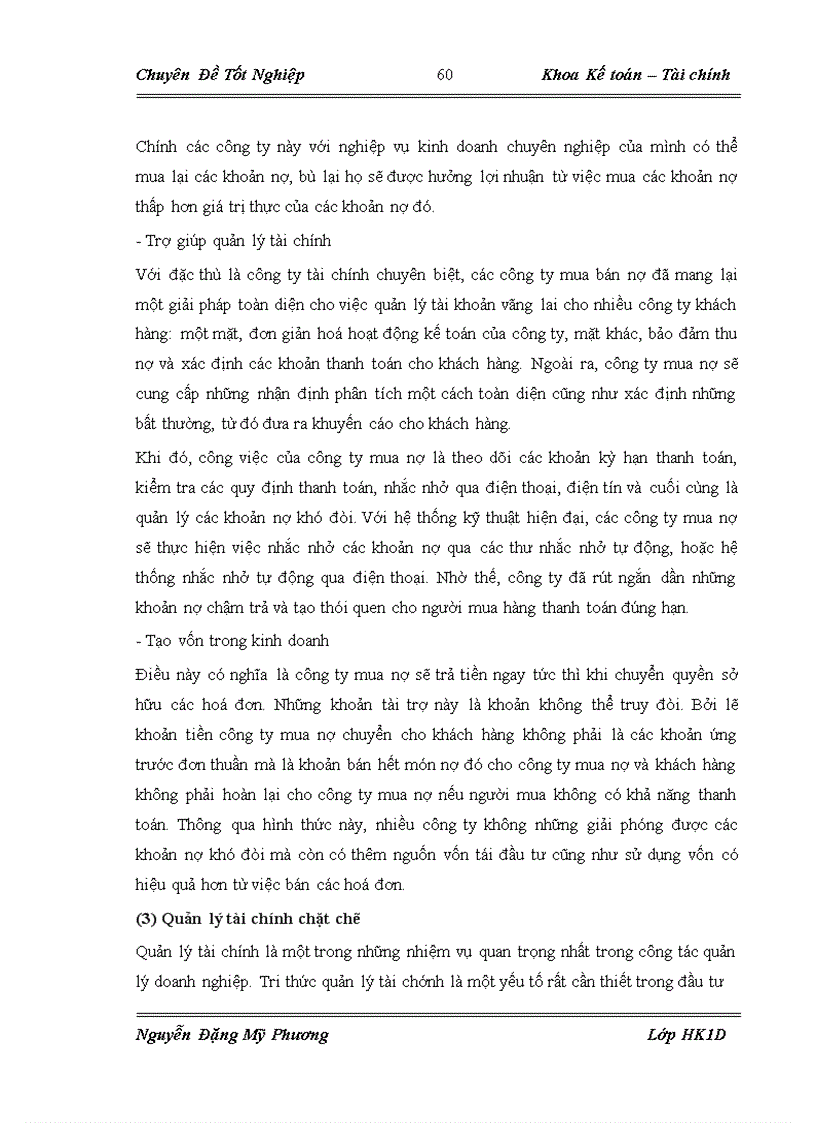 Chuyên Đề Tốt Nghiệp 60 Khoa Kế toán – Tài chính

Chính các công ty này với nghiệp vụ kinh doanh chuyên nghiệp của mình có thể mua lại các khoản nợ, bù lại họ sẽ được hưởng lợi nhuận từ việc mua các khoản nợ thấp hơn giá trị thực của các khoản nợ đó.

- Trợ giúp quản lý tài chính

Với đặc thù là công ty tài chính chuyên biệt, các công ty mua bán nợ đã mang lại một giải pháp toàn diện cho việc quản lý tài khoản vãng lai cho nhiều công ty khách hàng: một mặt, đơn giản hoá hoạt động kế toán của công ty, mặt khác, bảo đảm thu nợ và xác định các khoản thanh toán cho khách hàng. Ngoài ra, công ty mua nợ sẽ cung cấp những nhận định phân tích một cách toàn diện cũng như xác định những bất thường, từ đó đưa ra khuyến cáo cho khách hàng.

Khi đó, công việc của công ty mua nợ là theo dõi các khoản kỳ hạn thanh toán, kiểm tra các quy định thanh toán, nhắc nhở qua điện thoại, điện tín và cuối cùng là quản lý các khoản nợ khó đòi. Với hệ thống kỹ thuật hiện đại, các công ty mua nợ sẽ thực hiện việc nhắc nhở các khoản nợ qua các thư nhắc nhở tự động, hoặc hệ thống nhắc nhở tự động qua điện thoại. Nhờ thế, công ty đã rút ngắn dần những khoản nợ chậm trả và tạo thói quen cho người mua hàng thanh toán đúng hạn.

- Tạo vốn trong kinh doanh

Điều này có nghĩa là công ty mua nợ sẽ trả tiền ngay tức thì khi chuyển quyền sở hữu các hoá đơn. Những khoản tài trợ này là khoản không thể truy đòi. Bởi lẽ khoản tiền công ty mua nợ chuyển cho khách hàng không phải là các khoản ứng trước đơn thuần mà là khoản bán hết món nợ đó cho công ty mua nợ và khách hàng không phải hoàn lại cho công ty mua nợ nếu người mua không có khả năng thanh toán. Thông qua hình thức này, nhiều công ty không những giải phóng được các khoản nợ khó đòi mà còn có thêm nguồn vốn tái đầu tư cũng như sử dụng vốn có hiệu quả hơn từ việc bán các hoá đơn.

(3) Quản lý tài chính chặt chẽ

Quản lý tài chính là một trong những nhiệm vụ quan trọng nhất trong công tác quản lý doanh nghiệp. Tri thức quản lý tài chónh là một yếu tố rất cần thiết trong đầu tư

Nguyễn Đặng Mỹ Phương Lớp HK1D